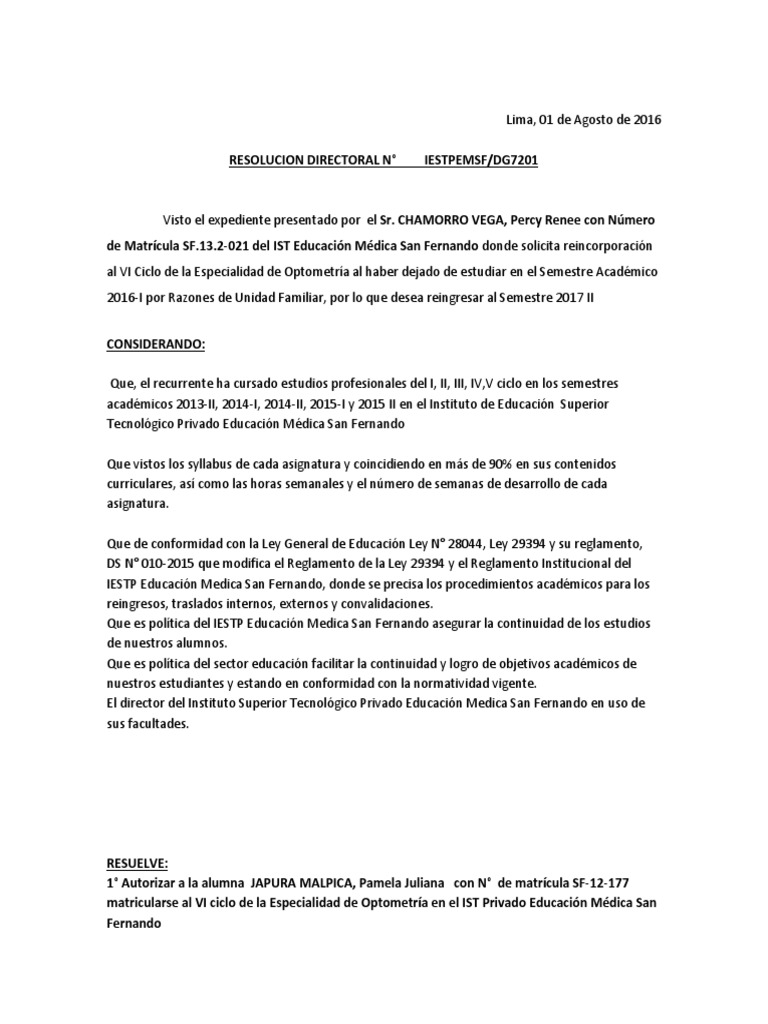 Lima, 01 de Agosto de 2016

RESOLUCION DIRECTORAL N°        IESTPEMSF/DG7201

Visto el expediente presentado por el Sr. CHAMORRO VEGA, Percy Renee con Número de Matrícula SF.13.2-021 del IST Educación Médica San Fernando donde solicita reincorporación al VI Ciclo de la Especialidad de Optometría al haber dejado de estudiar en el Semestre Académico 2016-I por Razones de Unidad Familiar, por lo que desea reingresar al Semestre 2017 II

CONSIDERANDO:

Que, el recurrente ha cursado estudios profesionales del I, II, III, IV,V ciclo en los semestres académicos 2013-II, 2014-I, 2014-II, 2015-I y 2015 II en el Instituto de Educación Superior Tecnológico Privado Educación Médica San Fernando

Que vistos los syllabus de cada asignatura y coincidiendo en más de 90% en sus contenidos curriculares, así como las horas semanales y el número de semanas de desarrollo de cada asignatura.

Que de conformidad con la Ley General de Educación Ley N° 28044, Ley 29394 y su reglamento, DS N° 010-2015 que modifica el Reglamento de la Ley 29394 y el Reglamento Institucional del IESTP Educación Medica San Fernando, donde se precisa los procedimientos académicos para los reingresos, traslados internos, externos y convalidaciones.
Que es política del IESTP Educación Medica San Fernando asegurar la continuidad de los estudios de nuestros alumnos.
Que es política del sector educación facilitar la continuidad y logro de objetivos académicos de nuestros estudiantes y estando en conformidad con la normatividad vigente.
El director del Instituto Superior Tecnológico Privado Educación Medica San Fernando en uso de sus facultades.

RESUELVE:
1° Autorizar a la alumna JAPURA MALPICA, Pamela Juliana con N° de matrícula SF-12-177 matricularse al VI ciclo de la Especialidad de Optometría en el IST Privado Educación Médica San Fernando